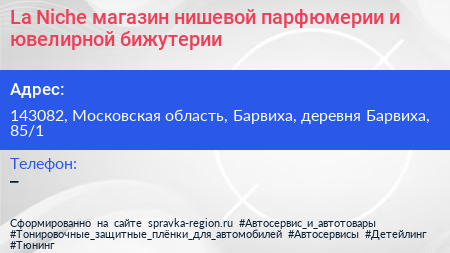 La Niche магазин нишевой парфюмерии и ювелирной бижутерии

Адрес:

143082, Московская область, Барвиха, деревня Барвиха, 85/1

Телефон:

–

Сформированно на сайте spravka-region.ru #Автосервис_и_автотовары #Тонировочные_защитные_плёнки_для_автомобилей #Автосервисы #Детейлинг #Тюнинг